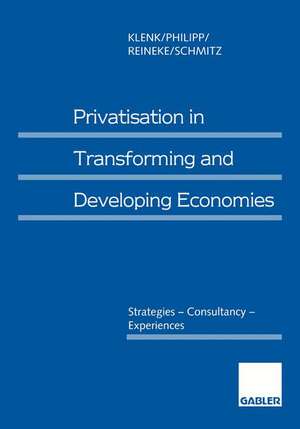 KLENK/PHILIPP/
REINEKE/SCHMITZ

Privatisation in
Transforming and
Developing Economies

Strategies – Consultancy –
Experiences

GABLER